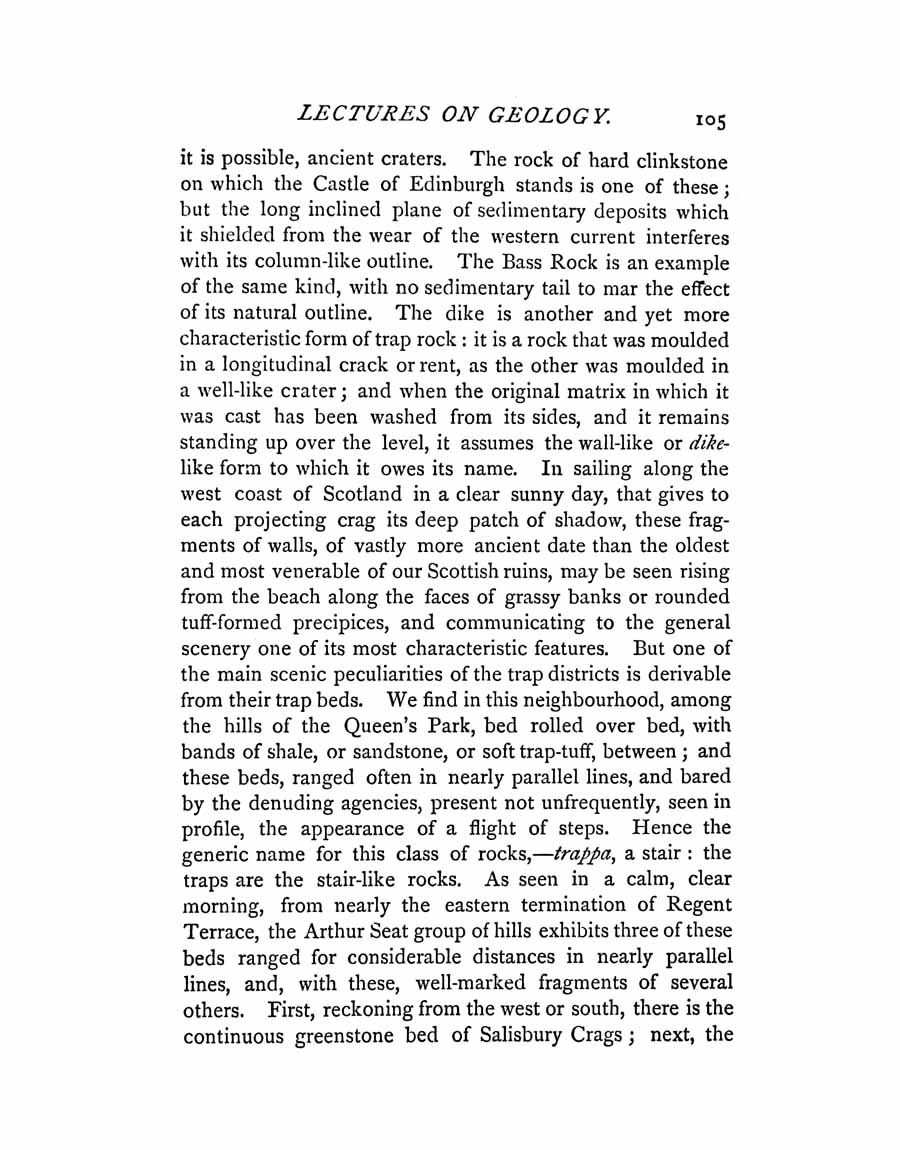 LECTURES ON GEOLOGY. 105

it is possible, ancient craters. The rock of hard clinkstone on which the Castle of Edinburgh stands is one of these; but the long inclined plane of sedimentary deposits which it shielded from the wear of the western current interferes with its column-like outline. The Bass Rock is an example of the same kind, with no sedimentary tail to mar the effect of its natural outline. The dike is another and yet more characteristic form of trap rock: it is a rock that was moulded in a longitudinal crack or rent, as the other was moulded in a well-like crater; and when the original matrix in which it was cast has been washed from its sides, and it remains standing up over the level, it assumes the wall-like or dike-like form to which it owes its name. In sailing along the west coast of Scotland in a clear sunny day, that gives to each projecting crag its deep patch of shadow, these fragments of walls, of vastly more ancient date than the oldest and most venerable of our Scottish ruins, may be seen rising from the beach along the faces of grassy banks or rounded tuff-formed precipices, and communicating to the general scenery one of its most characteristic features. But one of the main scenic peculiarities of the trap districts is derivable from their trap beds. We find in this neighbourhood, among the hills of the Queen's Park, bed rolled over bed, with bands of shale, or sandstone, or soft trap-tuff, between; and these beds, ranged often in nearly parallel lines, and bared by the denuding agencies, present not unfrequently, seen in profile, the appearance of a flight of steps. Hence the generic name for this class of rocks,—trappa, a stair: the traps are the stair-like rocks. As seen in a calm, clear morning, from nearly the eastern termination of Regent Terrace, the Arthur Seat group of hills exhibits three of these beds ranged for considerable distances in nearly parallel lines, and, with these, well-marked fragments of several others. First, reckoning from the west or south, there is the continuous greenstone bed of Salisbury Crags; next, the